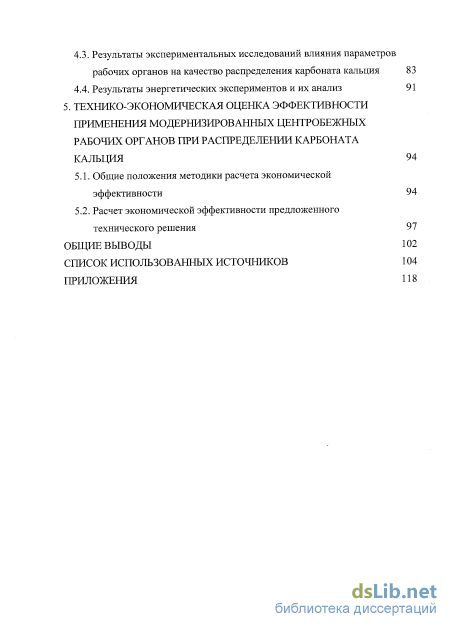 4.3. Результаты экспериментальных исследований влияния параметров рабочих органов на качество распределения карбоната кальция 83

4.4. Результаты энергетических экспериментов и их анализ 91

5. ТЕХНИКО-ЭКОНОМИЧЕСКАЯ ОЦЕНКА ЭФФЕКТИВНОСТИ ПРИМЕНЕНИЯ МОДЕРНИЗИРОВАННЫХ ЦЕНТРОБЕЖНЫХ РАБОЧИХ ОРГАНОВ ПРИ РАСПРЕДЕЛЕНИИ КАРБОНАТА КАЛЬЦИЯ 94

5.1. Общие положения методики расчета экономической эффективности 94

5.2. Расчет экономической эффективности предложенного технического решения 97

ОБЩИЕ ВЫВОДЫ 102

СПИСОК ИСПОЛЬЗОВАННЫХ ИСТОЧНИКОВ 104

ПРИЛОЖЕНИЯ 118

dsLib.net
библиотека диссертаций